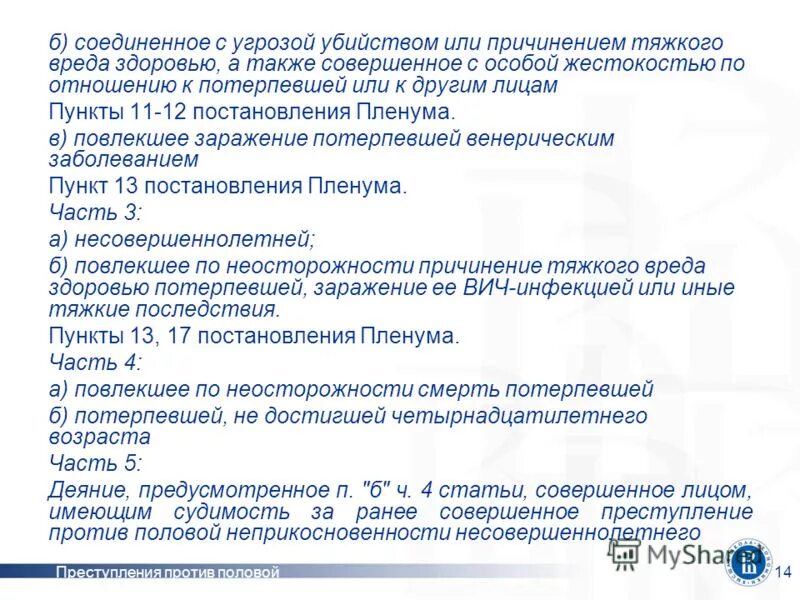 б) соединенное с угрозой убийством или причинением тяжкого вреда здоровью, а также совершенное с особой жестокостью по отношению к потерпевшей или к другим лицам

Пункты 11-12 постановления Пленума.

в) повлекшее заражение потерпевшей венерическим заболеванием

Пункт 13 постановления Пленума.

Часть 3:

а) несовершеннолетней;

б) повлекшее по неосторожности причинение тяжкого вреда здоровью потерпевшей, заражение ее ВИЧ-инфекцией или иные тяжкие последствия.

Пункты 13, 17 постановления Пленума.

Часть 4:

а) повлекшее по неосторожности смерть потерпевшей

б) потерпевшей, не достигшей четырнадцатилетнего возраста

Часть 5:

Деяние, предусмотренное п. "б" ч. 4 статьи, совершенное лицом, имеющим судимость за ранее совершенное преступление против половой неприкосновенности несовершеннолетнего

Преступления против половой

MyShared

14